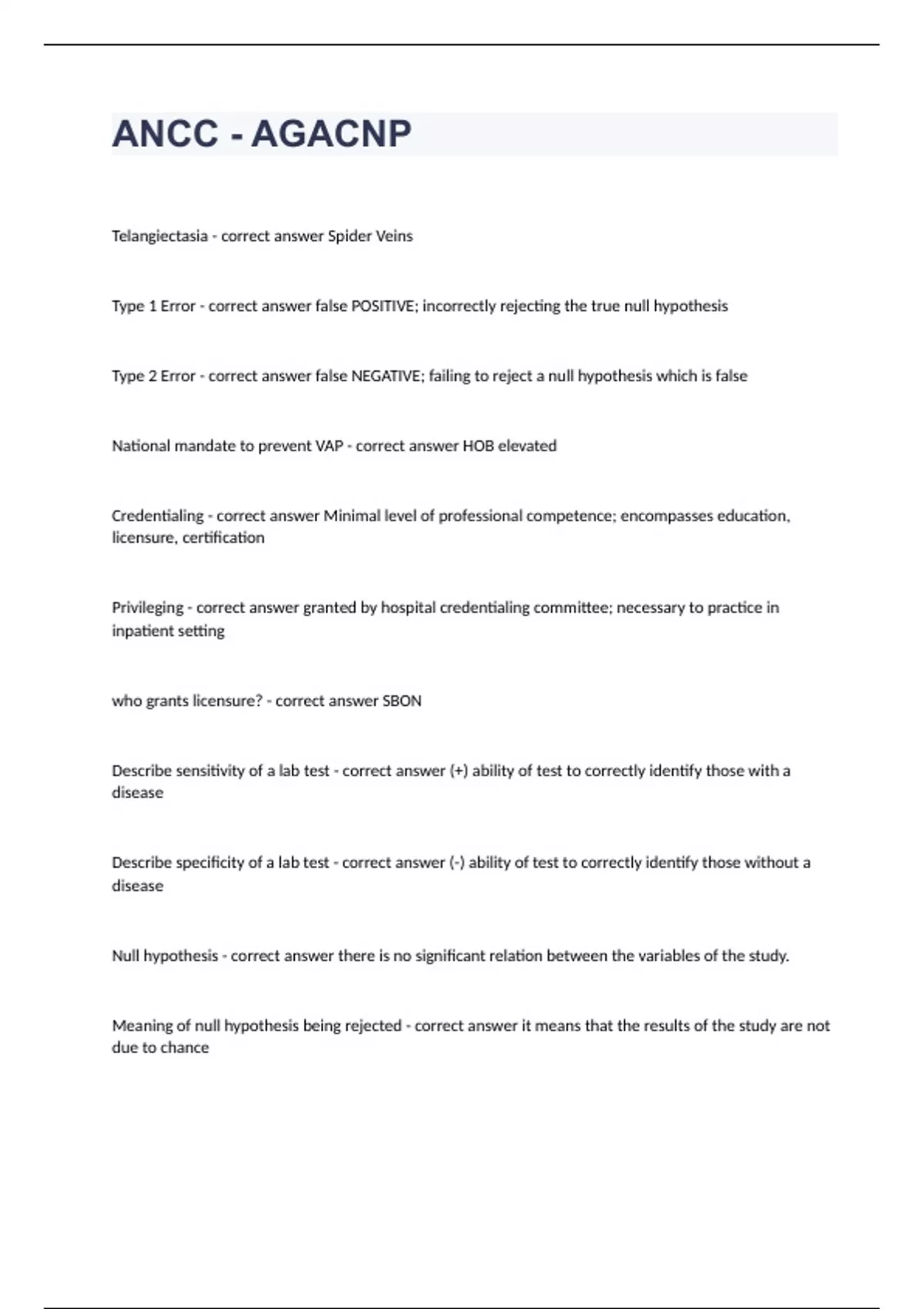 ANCC - AGACNP

Telangiectasia - correct answer Spider Veins

Type 1 Error - correct answer false POSITIVE; incorrectly rejecting the true null hypothesis

Type 2 Error - correct answer false NEGATIVE; failing to reject a null hypothesis which is false

National mandate to prevent VAP - correct answer HOB elevated

Credentialing - correct answer Minimal level of professional competence; encompasses education, licensure, certification

Privileging - correct answer granted by hospital credentialing committee; necessary to practice in inpatient setting

who grants licensure? - correct answer SBON

Describe sensitivity of a lab test - correct answer (+) ability of test to correctly identify those with a disease

Describe specificity of a lab test - correct answer (-) ability of test to correctly identify those without a disease

Null hypothesis - correct answer there is no significant relation between the variables of the study.

Meaning of null hypothesis being rejected - correct answer it means that the results of the study are not due to chance